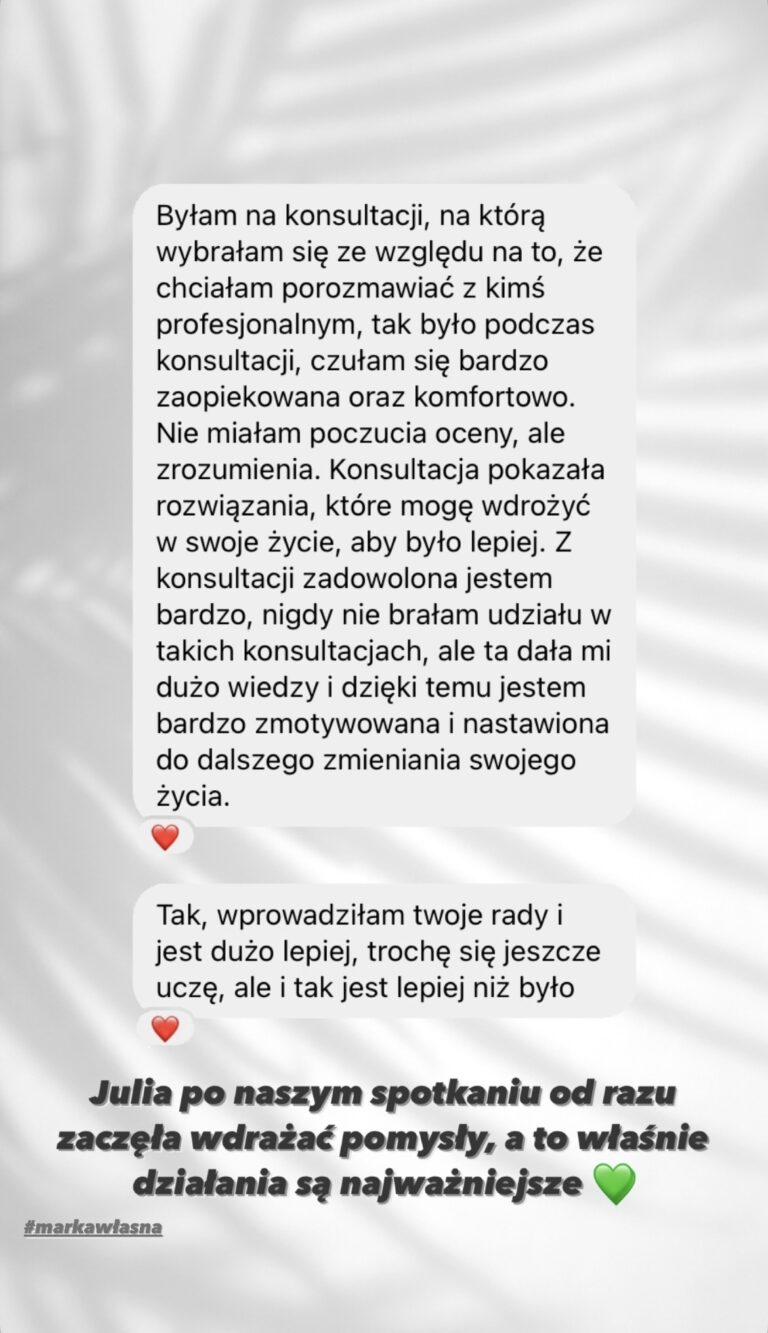 Byłam na konsultacji, na którą wybrałam się ze względu na to, że chciałam porozmawiać z kimś profesjonalnym, tak było podczas konsultacji, czułam się bardzo zaopiekowana oraz komfortowo. Nie miałam poczucia oceny, ale zrozumienia. Konsultacja pokazała rozwiązania, które mogę wdrożyć w swoje życie, aby było lepiej. Z konsultacji zadowolona jestem bardzo, nigdy nie brałam udziału w takich konsultacjach, ale ta dała mi dużo wiedzy i dzięki temu jestem bardzo zmotywowana i nastawiona do dalszego zmieniania swojego życia.

❤️

Tak, wprowadziłam twoje rady i jest dużo lepiej, trochę się jeszcze uczę, ale i tak jest lepiej niż było

❤️

Julia po naszym spotkaniu od razu zaczęła wdrażać pomysły, a to właśnie działania są najważniejsze 💚

#markawłasna